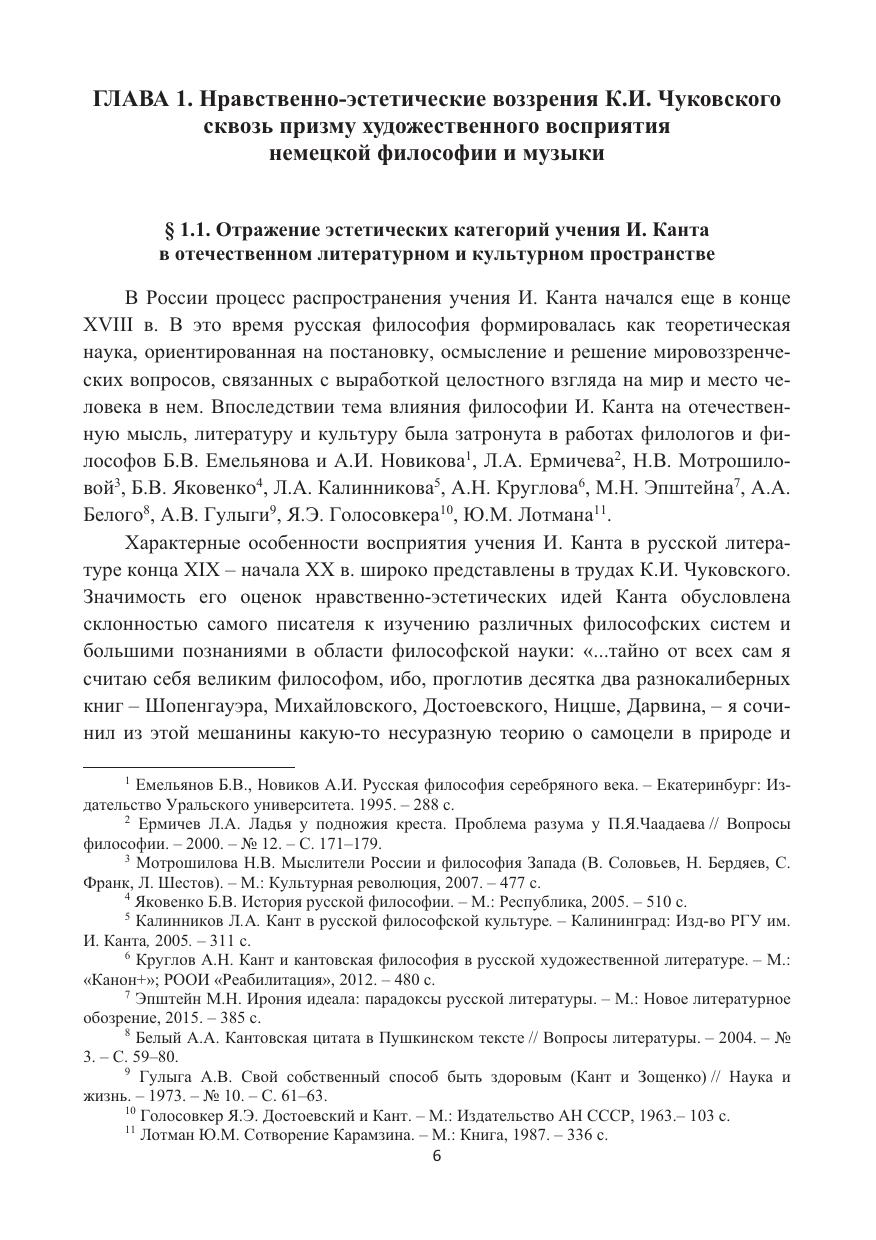 ГЛАВА 1. Нравственно-эстетические воззрения К.И. Чуковского сквозь призму художественного восприятия немецкой философии и музыки

§ 1.1. Отражение эстетических категорий учения И. Канта в отечественном литературном и культурном пространстве

В России процесс распространения учения И. Канта начался еще в конце XVIII в. В это время русская философия формировалась как теоретическая наука, ориентированная на постановку, осмысление и решение мировоззренческих вопросов, связанных с выработкой целостного взгляда на мир и место человека в нем. Впоследствии тема влияния философии И. Канта на отечественную мысль, литературу и культуру была затронута в работах филологов и философов Б.В. Емельянова и А.И. Новикова$^1$, Л.А. Ермичева$^2$, Н.В. Мотрошиловой$^3$, Б.В. Яковенко$^4$, Л.А. Калинникова$^5$, А.Н. Круглова$^6$, М.Н. Эпштейна$^7$, А.А. Белого$^8$, А.В. Гулыги$^9$, Я.Э. Голосовкера$^{10}$, Ю.М. Лотмана$^{11}$.

Характерные особенности восприятия учения И. Канта в русской литературе конца XIX – начала XX в. широко представлены в трудах К.И. Чуковского. Значимость его оценок нравственно-эстетических идей Канта обусловлена склонностью самого писателя к изучению различных философских систем и большими познаниями в области философской науки: «...тайно от всех сам я считаю себя великим философом, ибо, проглотив десятка два разнокалиберных книг – Шопенгауэра, Михайловского, Достоевского, Ницше, Дарвина, – я сочинил из этой мешанины какую-то несуразную теорию о самоцели в природе и

$^1$ Емельянов Б.В., Новиков А.И. Русская философия серебряного века. – Екатеринбург: Издательство Уральского университета. 1995. – 288 с.
$^2$ Ермичев Л.А. Ладья у подножия креста. Проблема разума у П.Я.Чаадаева // Вопросы философии. – 2000. – № 12. – С. 171–179.
$^3$ Мотрошилова Н.В. Мыслители России и философия Запада (В. Соловьев, Н. Бердяев, С. Франк, Л. Шестов). – М.: Культурная революция, 2007. – 477 с.
$^4$ Яковенко Б.В. История русской философии. – М.: Республика, 2005. – 510 с.
$^5$ Калинников Л.А. Кант в русской философской культуре. – Калининград: Изд-во РГУ им. И. Канта, 2005. – 311 с.
$^6$ Круглов А.Н. Кант и кантовская философия в русской художественной литературе. – М.: «Канон+»; РООИ «Реабилитация», 2012. – 480 с.
$^7$ Эпштейн М.Н. Ирония идеала: парадоксы русской литературы. – М.: Новое литературное обозрение, 2015. – 385 с.
$^8$ Белый А.А. Кантовская цитата в Пушкинском тексте // Вопросы литературы. – 2004. – № 3. – С. 59–80.
$^9$ Гулыга А.В. Свой собственный способ быть здоровым (Кант и Зощенко) // Наука и жизнь. – 1973. – № 10. – С. 61–63.
$^{10}$ Голосовкер Я.Э. Достоевский и Кант. – М.: Издательство АН СССР, 1963.– 103 с.
$^{11}$ Лотман Ю.М. Сотворение Карамзина. – М.: Книга, 1987. – 336 с.
6